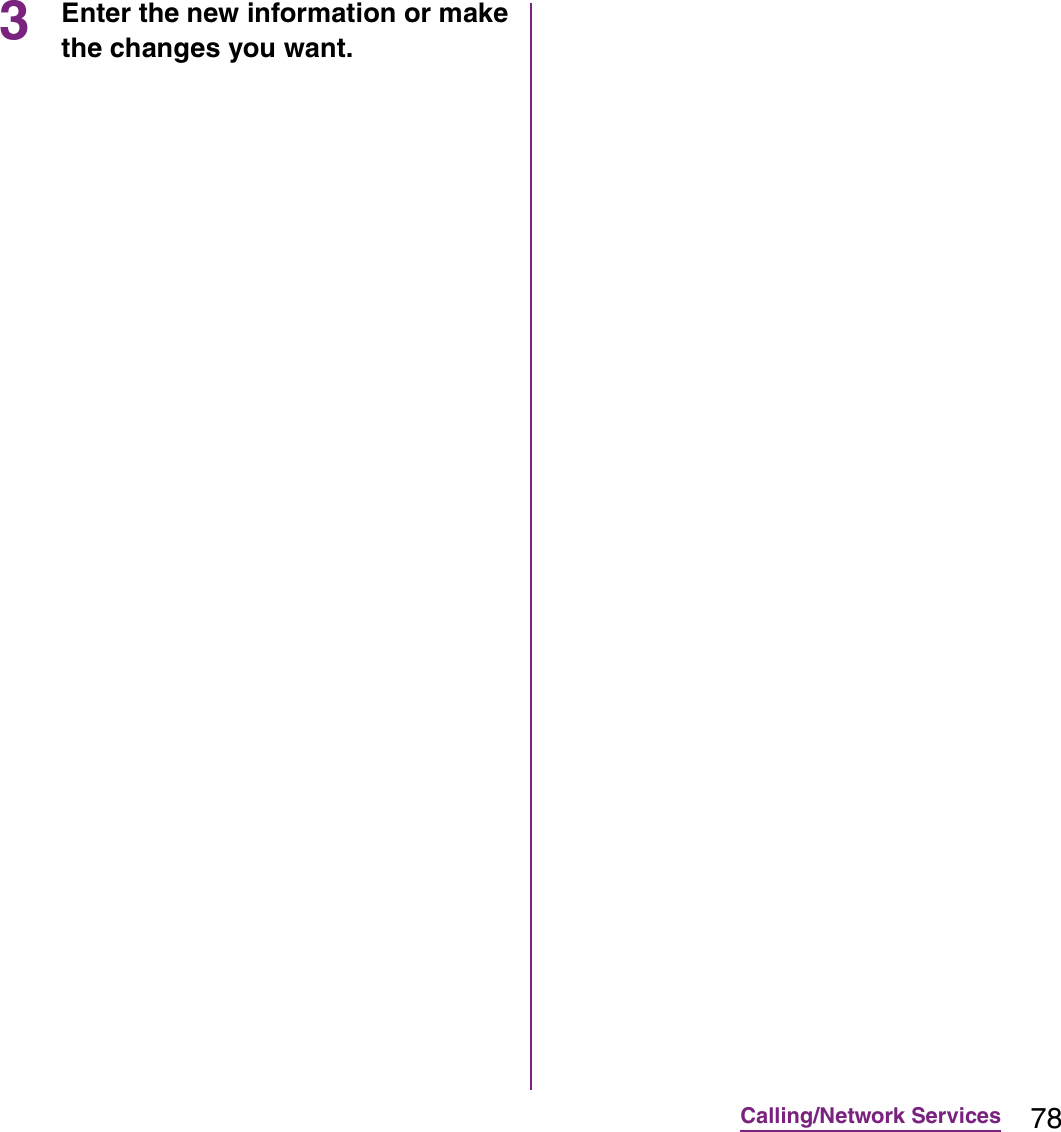 3 Enter the new information or make the changes you want.

Calling/Network Services 78